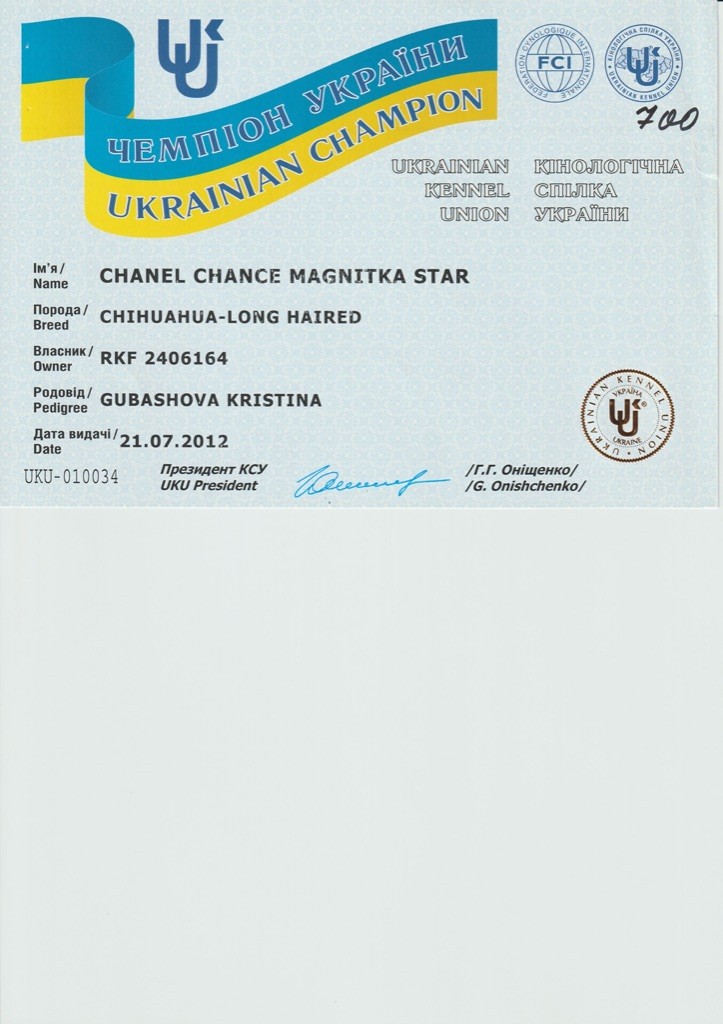 ЧЕМПІОН УКРАЇНИ
UKRAINIAN CHAMPION

FEDERATION CYNOLOGIQUE INTERNATIONALE FCI
КІНОЛОГІЧНА СПІЛКА УКРАЇНИ UKRAINIAN KENNEL UNION

700

UKRAINIAN KENNEL UNION
КІНОЛОГІЧНА СПІЛКА УКРАЇНИ

Ім'я / Name CHANEL CHANCE MAGNITKA STAR
Порода / Breed CHIHUAHUA-LONG HAIRED
Власник / Owner RKF 2406164
Родовід / Pedigree GUBASHOVA KRISTINA
Дата видачі / Date 21.07.2012

UKRAINIAN KENNEL UNION УКРАЇНА UKRAINE

UKU-010034 Президент КСУ UKU President /Г.Г. Оніщенко/ /G. Onishchenko/